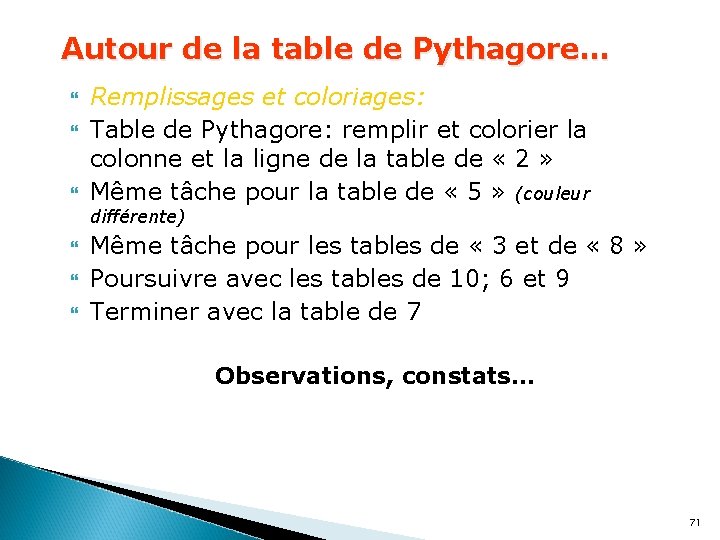 Autour de la table de Pythagore…

Remplissages et coloriages:

Table de Pythagore: remplir et colorier la colonne et la ligne de la table de « 2 »

Même tâche pour la table de « 5 » (couleur différente)

Même tâche pour les tables de « 3 et de « 8 »

Poursuivre avec les tables de 10; 6 et 9

Terminer avec la table de 7

Observations, constats…

71